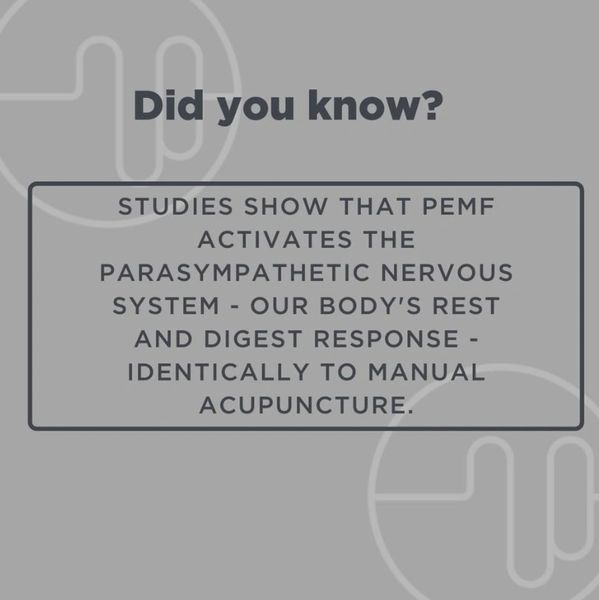 Did you know?

STUDIES SHOW THAT PEMF ACTIVATES THE PARASYMPATHETIC NERVOUS SYSTEM - OUR BODY'S REST AND DIGEST RESPONSE - IDENTICALLY TO MANUAL ACUPUNCTURE.